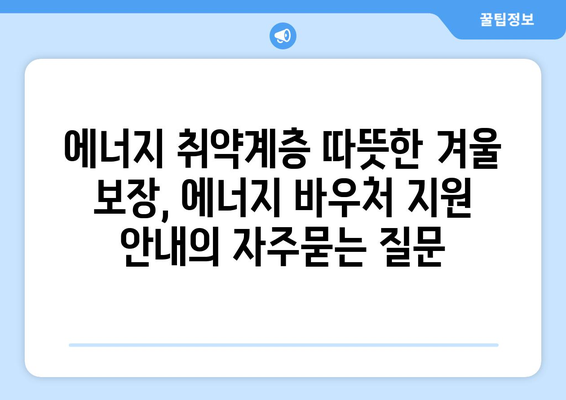 꿀팁정보

에너지 취약계층 따뜻한 겨울 보장, 에너지 바우처 지원 안내의 자주묻는 질문